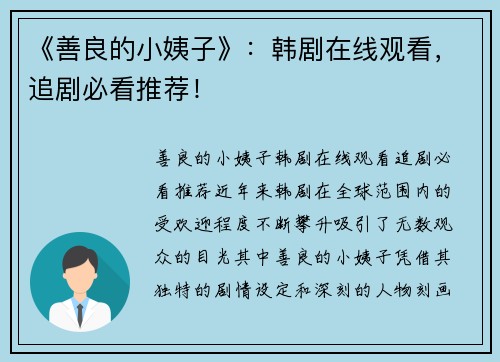 《善良的小姨子》：韩剧在线观看，追剧必看推荐！

善良的小姨子韩剧在线观看追剧必看推荐近年来韩剧在全球范围内的受欢迎程度不断攀升吸引了无数观众的目光其中善良的小姨子凭借其独特的剧情设定和深刻的人物刻画